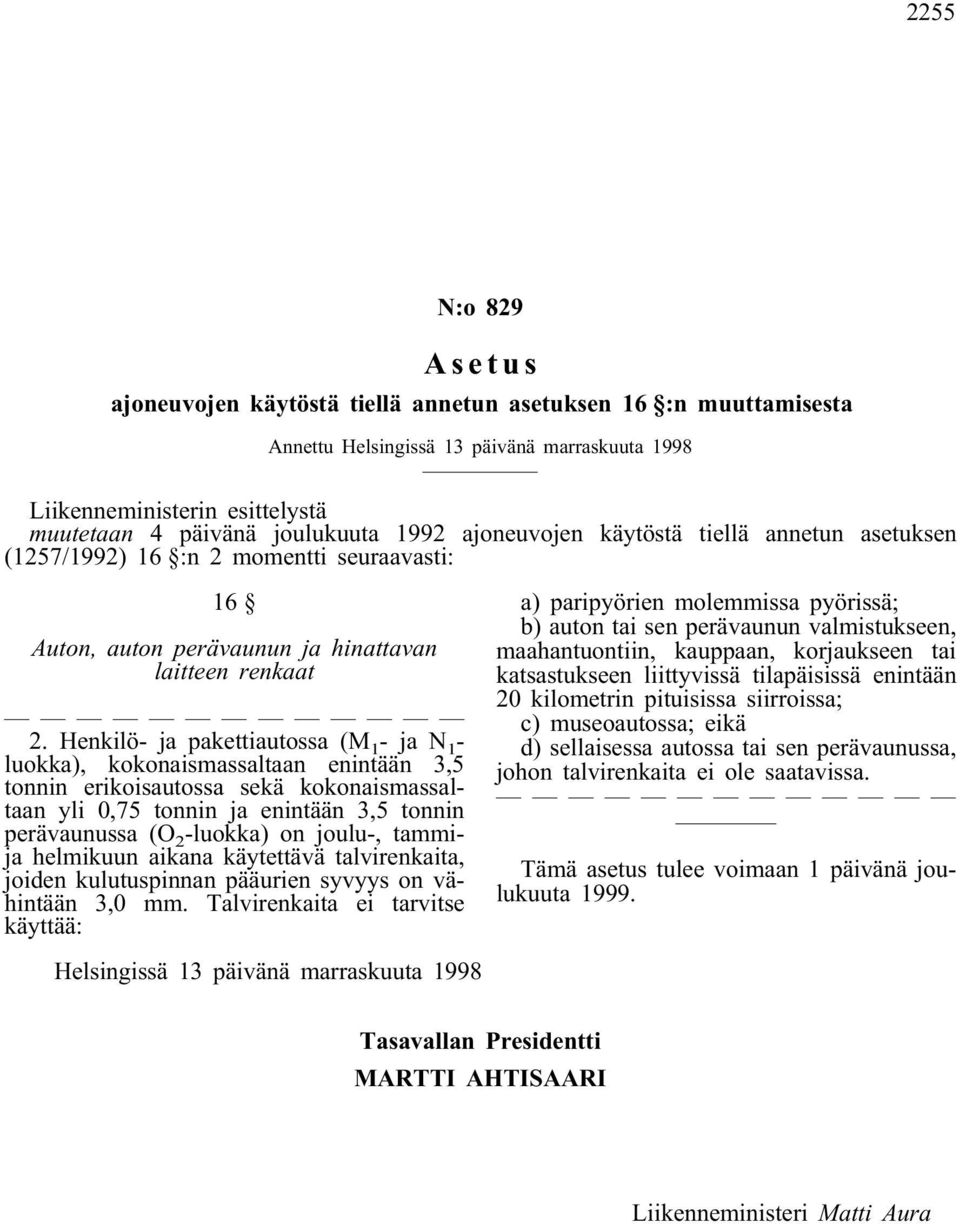 2255

N:o 829

Asetus

ajoneuvojen käytöstä tiellä annetun asetuksen 16 §:n muuttamisesta

Annettu Helsingissä 13 päivänä marraskuuta 1998

Liikenneministerin esittelystä
muutetaan 4 päivänä joulukuuta 1992 ajoneuvojen käytöstä tiellä annetun asetuksen (1257/1992) 16 §:n 2 momentti seuraavasti:

16 §

Auton, auton perävaunun ja hinattavan laitteen renkaat

— — — — — — — — — — — — —

2. Henkilö- ja pakettiautossa ($M_1$- ja $N_1$-luokka), kokonaismassaltaan enintään 3,5 tonnin erikoisautossa sekä kokonaismassaltaan yli 0,75 tonnin ja enintään 3,5 tonnin perävaunussa ($O_2$-luokka) on joulu-, tammi- ja helmikuun aikana käytettävä talvirenkaita, joiden kulutuspinnan pääurien syvyys on vähintään 3,0 mm. Talvirenkaita ei tarvitse käyttää:

a) paripyörien molemmissa pyörissä;
b) auton tai sen perävaunun valmistukseen, maahantuontiin, kauppaan, korjaukseen tai katsastukseen liittyvissä tilapäisissä enintään 20 kilometrin pituisissa siirroissa;
c) museoautossa; eikä
d) sellaisessa autossa tai sen perävaunussa, johon talvirenkaita ei ole saatavissa.
— — — — — — — — — — — — —

Tämä asetus tulee voimaan 1 päivänä joulukuuta 1999.

Helsingissä 13 päivänä marraskuuta 1998

Tasavallan Presidentti
MARTTI AHTISAARI

Liikenneministeri Matti Aura